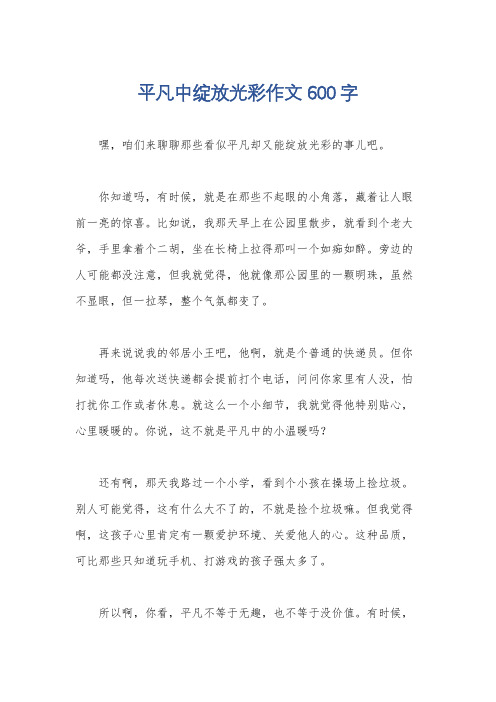 平凡中绽放光彩作文600字

嘿，咱们来聊聊那些看似平凡却又能绽放光彩的事儿吧。

你知道吗，有时候，就是在那些不起眼的小角落，藏着让人眼前一亮的惊喜。比如说，我那天早上在公园里散步，就看到个老大爷，手里拿着个二胡，坐在长椅上拉得那叫一个如痴如醉。旁边的人可能都没注意，但我就觉得，他就像那公园里的一颗明珠，虽然不显眼，但一拉琴，整个气氛都变了。

再来说说我的邻居小王吧，他啊，就是个普通的快递员。但你知道吗，他每次送快递都会提前打个电话，问问你家里有人没，怕打扰你工作或者休息。就这么一个小细节，我就觉得他特别贴心，心里暖暖的。你说，这不就是平凡中的小温暖吗？

还有啊，那天我路过一个小学，看到个小孩在操场上捡垃圾。别人可能觉得，这有什么大不了的，不就是捡个垃圾嘛。但我觉得啊，这孩子心里肯定有一颗爱护环境、关爱他人的心。这种品质，可比那些只知道玩手机、打游戏的孩子强太多了。

所以啊，你看，平凡不等于无趣，也不等于没价值。有时候，